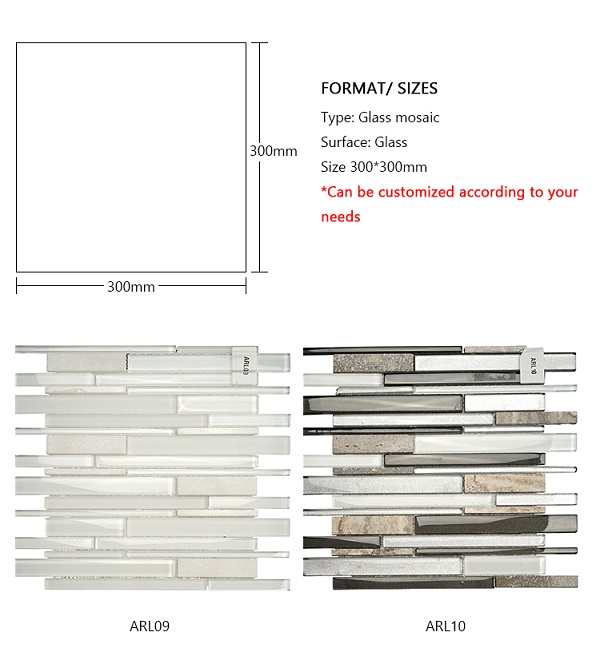 300mm

300mm

FORMAT/ SIZES

Type: Glass mosaic

Surface: Glass

Size 300*300mm

*Can be customized according to your needs

ARL09

ARL10

ARL09

ARL10